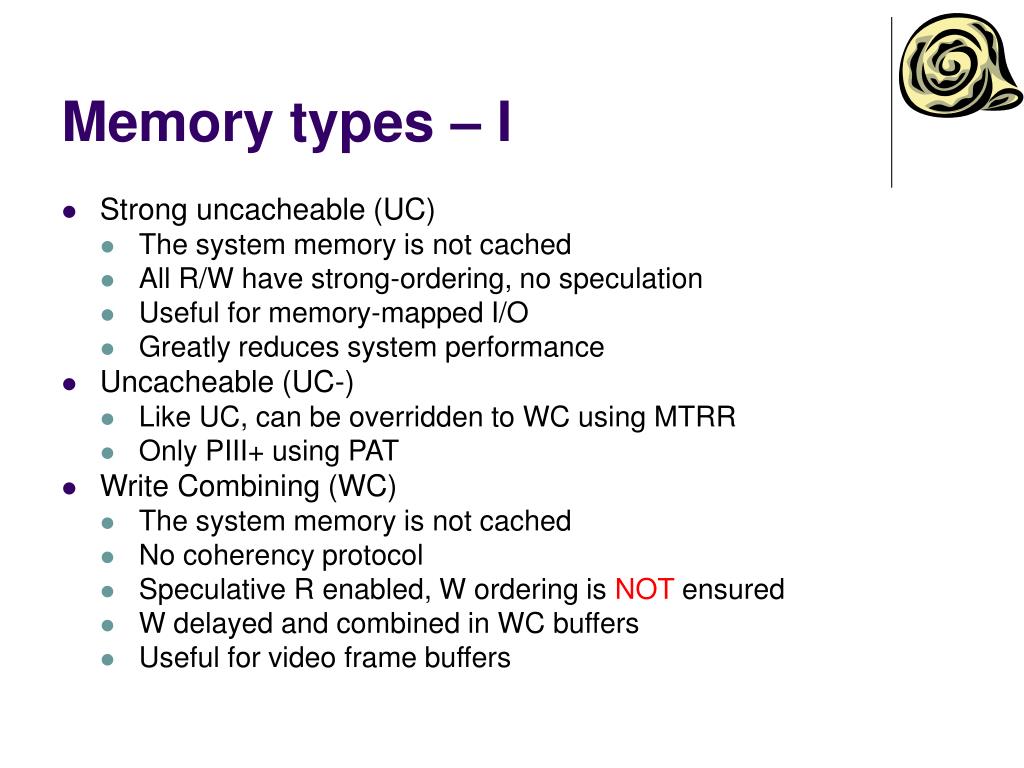 Memory types – I

- Strong uncacheable (UC)
  - The system memory is not cached
  - All R/W have strong-ordering, no speculation
  - Useful for memory-mapped I/O
  - Greatly reduces system performance
- Uncacheable (UC-)
  - Like UC, can be overridden to WC using MTRR
  - Only PIII+ using PAT
- Write Combining (WC)
  - The system memory is not cached
  - No coherency protocol
  - Speculative R enabled, W ordering is NOT ensured
  - W delayed and combined in WC buffers
  - Useful for video frame buffers